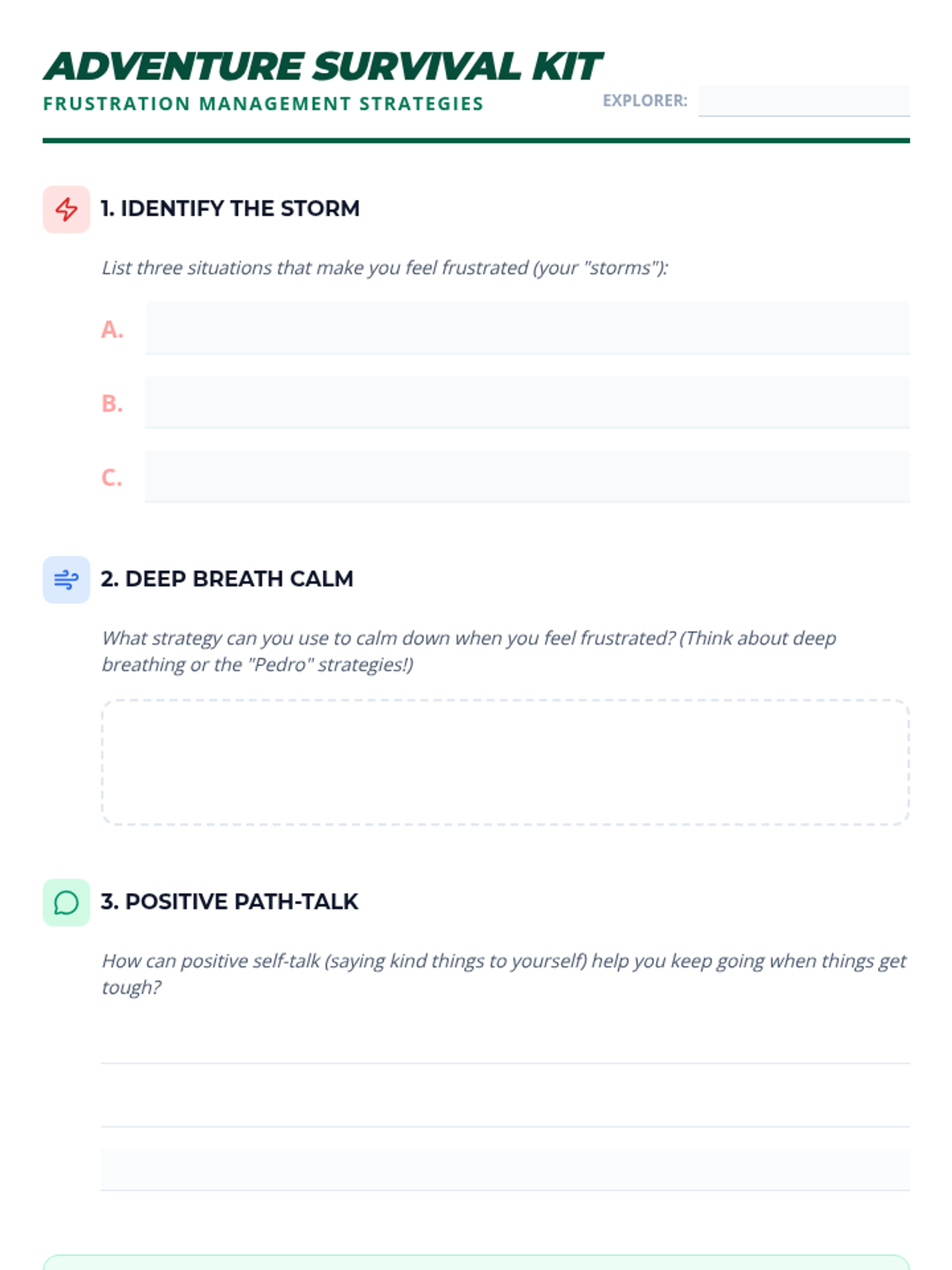 ADVENTURE SURVIVAL KIT
FRUSTRATION MANAGEMENT STRATEGIES

EXPLORER:

1. IDENTIFY THE STORM

List three situations that make you feel frustrated (your "storms"):

A.

B.

C.

2. DEEP BREATH CALM

What strategy can you use to calm down when you feel frustrated? (Think about deep breathing or the "Pedro" strategies!)

3. POSITIVE PATH-TALK

How can positive self-talk (saying kind things to yourself) help you keep going when things get tough?